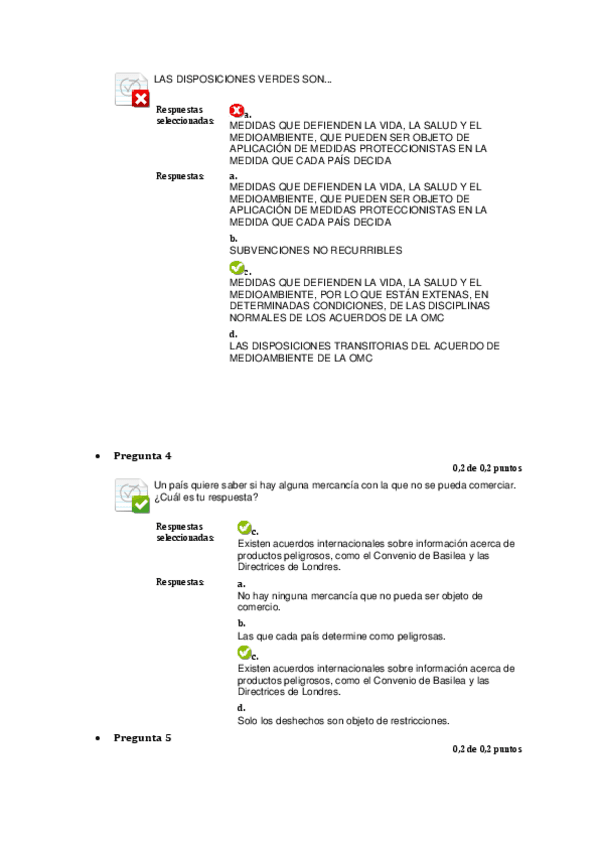 LAS DISPOSICIONES VERDES SON...

Respuestas seleccionadas:
a.
MEDIDAS QUE DEFIENDEN LA VIDA, LA SALUD Y EL MEDIOAMBIENTE, QUE PUEDEN SER OBJETO DE APLICACIÓN DE MEDIDAS PROTECCIONISTAS EN LA MEDIDA QUE CADA PAÍS DECIDA

Respuestas:
a.
MEDIDAS QUE DEFIENDEN LA VIDA, LA SALUD Y EL MEDIOAMBIENTE, QUE PUEDEN SER OBJETO DE APLICACIÓN DE MEDIDAS PROTECCIONISTAS EN LA MEDIDA QUE CADA PAÍS DECIDA

b.
SUBVENCIONES NO RECURRIBLES

c.
MEDIDAS QUE DEFIENDEN LA VIDA, LA SALUD Y EL MEDIOAMBIENTE, POR LO QUE ESTÁN EXTENAS, EN DETERMINADAS CONDICIONES, DE LAS DISCIPLINAS NORMALES DE LOS ACUERDOS DE LA OMC

d.
LAS DISPOSICIONES TRANSITORIAS DEL ACUERDO DE MEDIOAMBIENTE DE LA OMC

• Pregunta 4

0,2 de 0,2 puntos

Un país quiere saber si hay alguna mercancía con la que no se pueda comerciar. ¿Cuál es tu respuesta?

Respuestas seleccionadas:
c.
Existen acuerdos internacionales sobre información acerca de productos peligrosos, como el Convenio de Basilea y las Directrices de Londres.

Respuestas:
a.
No hay ninguna mercancía que no pueda ser objeto de comercio.

b.
Las que cada país determine como peligrosas.

c.
Existen acuerdos internacionales sobre información acerca de productos peligrosos, como el Convenio de Basilea y las Directrices de Londres.

d.
Solo los deshechos son objeto de restricciones.

• Pregunta 5

0,2 de 0,2 puntos